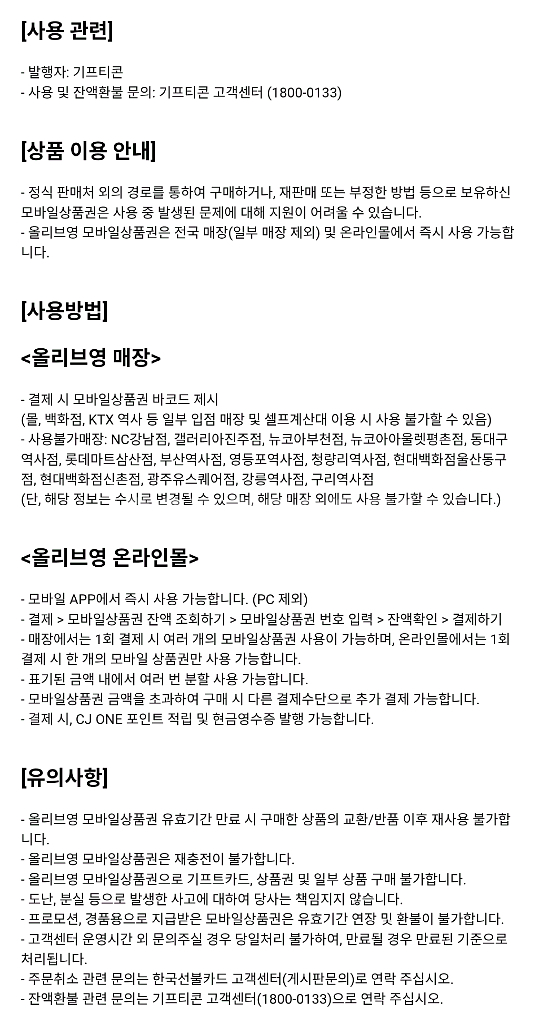 [사용 관련]

- 발행자: 기프티콘
- 사용 및 잔액환불 문의: 기프티콘 고객센터 (1800-0133)

[상품 이용 안내]

- 정식 판매처 외의 경로를 통하여 구매하거나, 재판매 또는 부정한 방법 등으로 보유하신 모바일상품권은 사용 중 발생된 문제에 대해 지원이 어려울 수 있습니다.
- 올리브영 모바일상품권은 전국 매장(일부 매장 제외) 및 온라인몰에서 즉시 사용 가능합니다.

[사용방법]

<올리브영 매장>

- 결제 시 모바일상품권 바코드 제시
(몰, 백화점, KTX 역사 등 일부 입점 매장 및 셀프계산대 이용 시 사용 불가할 수 있음)
- 사용불가매장: NC강남점, 갤러리아진주점, 뉴코아부천점, 뉴코아아울렛평촌점, 동대구역사점, 롯데마트삼산점, 부산역사점, 영등포역사점, 청량리역사점, 현대백화점울산동구점, 현대백화점신촌점, 광주유스퀘어점, 강릉역사점, 구리역사점
(단, 해당 정보는 수시로 변경될 수 있으며, 해당 매장 외에도 사용 불가할 수 있습니다.)

<올리브영 온라인몰>

- 모바일 APP에서 즉시 사용 가능합니다. (PC 제외)
- 결제 > 모바일상품권 잔액 조회하기 > 모바일상품권 번호 입력 > 잔액확인 > 결제하기
- 매장에서는 1회 결제 시 여러 개의 모바일상품권 사용이 가능하며, 온라인몰에서는 1회 결제 시 한 개의 모바일 상품권만 사용 가능합니다.
- 표기된 금액 내에서 여러 번 분할 사용 가능합니다.
- 모바일상품권 금액을 초과하여 구매 시 다른 결제수단으로 추가 결제 가능합니다.
- 결제 시, CJ ONE 포인트 적립 및 현금영수증 발행 가능합니다.

[유의사항]

- 올리브영 모바일상품권 유효기간 만료 시 구매한 상품의 교환/반품 이후 재사용 불가합니다.
- 올리브영 모바일상품권은 재충전이 불가합니다.
- 올리브영 모바일상품권으로 기프트카드, 상품권 및 일부 상품 구매 불가합니다.
- 도난, 분실 등으로 발생한 사고에 대하여 당사는 책임지지 않습니다.
- 프로모션, 경품용으로 지급받은 모바일상품권은 유효기간 연장 및 환불이 불가합니다.
- 고객센터 운영시간 외 문의주실 경우 당일처리 불가하여, 만료될 경우 만료된 기준으로 처리됩니다.
- 주문취소 관련 문의는 한국선불카드 고객센터(게시판문의)로 연락 주십시오.
- 잔액환불 관련 문의는 기프티콘 고객센터(1800-0133)으로 연락 주십시오.